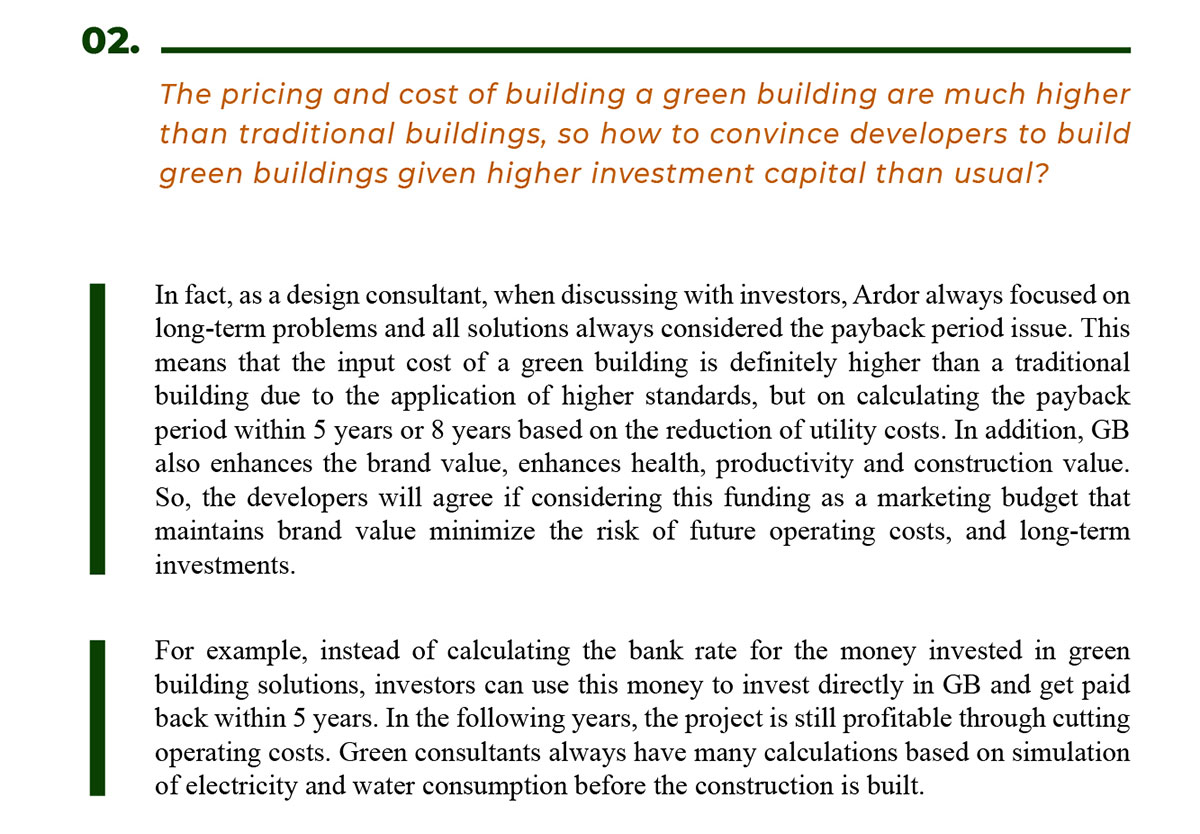 02.

The pricing and cost of building a green building are much higher than traditional buildings, so how to convince developers to build green buildings given higher investment capital than usual?

In fact, as a design consultant, when discussing with investors, Ardor always focused on long-term problems and all solutions always considered the payback period issue. This means that the input cost of a green building is definitely higher than a traditional building due to the application of higher standards, but on calculating the payback period within 5 years or 8 years based on the reduction of utility costs. In addition, GB also enhances the brand value, enhances health, productivity and construction value. So, the developers will agree if considering this funding as a marketing budget that maintains brand value minimize the risk of future operating costs, and long-term investments.

For example, instead of calculating the bank rate for the money invested in green building solutions, investors can use this money to invest directly in GB and get paid back within 5 years. In the following years, the project is still profitable through cutting operating costs. Green consultants always have many calculations based on simulation of electricity and water consumption before the construction is built.